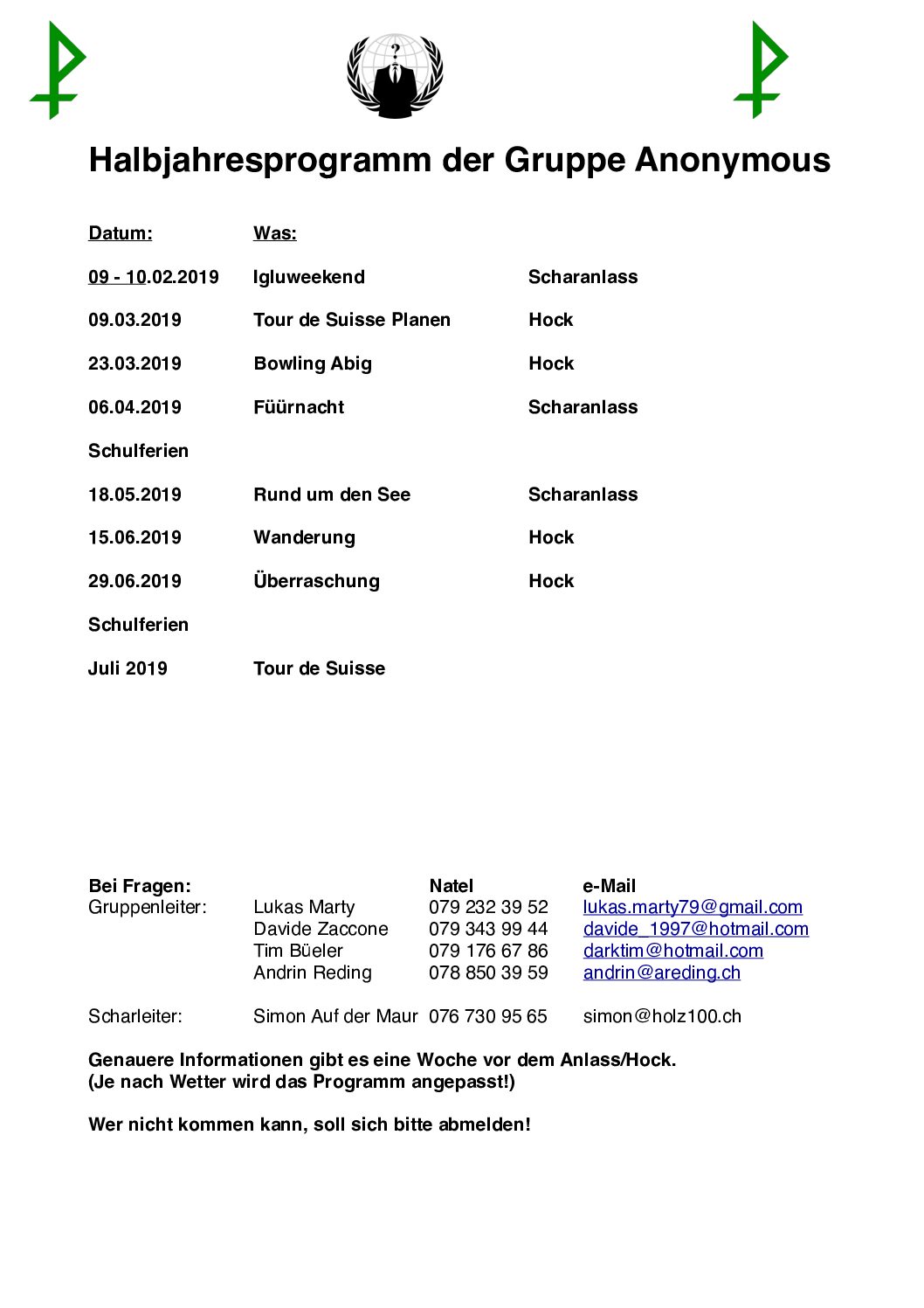 ?

Halbjahresprogramm der Gruppe Anonymous

| Datum: | Was: | |
|---|---|---|
| 09 - 10.02.2019 | Igluweekend | Scharanlass |
| 09.03.2019 | Tour de Suisse Planen | Hock |
| 23.03.2019 | Bowling Abig | Hock |
| 06.04.2019 | Füürnacht | Scharanlass |
| Schulferien | | |
| 18.05.2019 | Rund um den See | Scharanlass |
| 15.06.2019 | Wanderung | Hock |
| 29.06.2019 | Überraschung | Hock |
| Schulferien | | |
| Juli 2019 | Tour de Suisse | |

| Bei Fragen: | | Natel | e-Mail |
|---|---|---|---|
| Gruppenleiter: | Lukas Marty | 079 232 39 52 | lukas.marty79@gmail.com |
| | Davide Zaccone | 079 343 99 44 | davide_1997@hotmail.com |
| | Tim Büeler | 079 176 67 86 | darktim@hotmail.com |
| | Andrin Reding | 078 850 39 59 | andrin@areding.ch |
| Scharleiter: | Simon Auf der Maur | 076 730 95 65 | simon@holz100.ch |

Genauere Informationen gibt es eine Woche vor dem Anlass/Hock.
(Je nach Wetter wird das Programm angepasst!)

Wer nicht kommen kann, soll sich bitte abmelden!